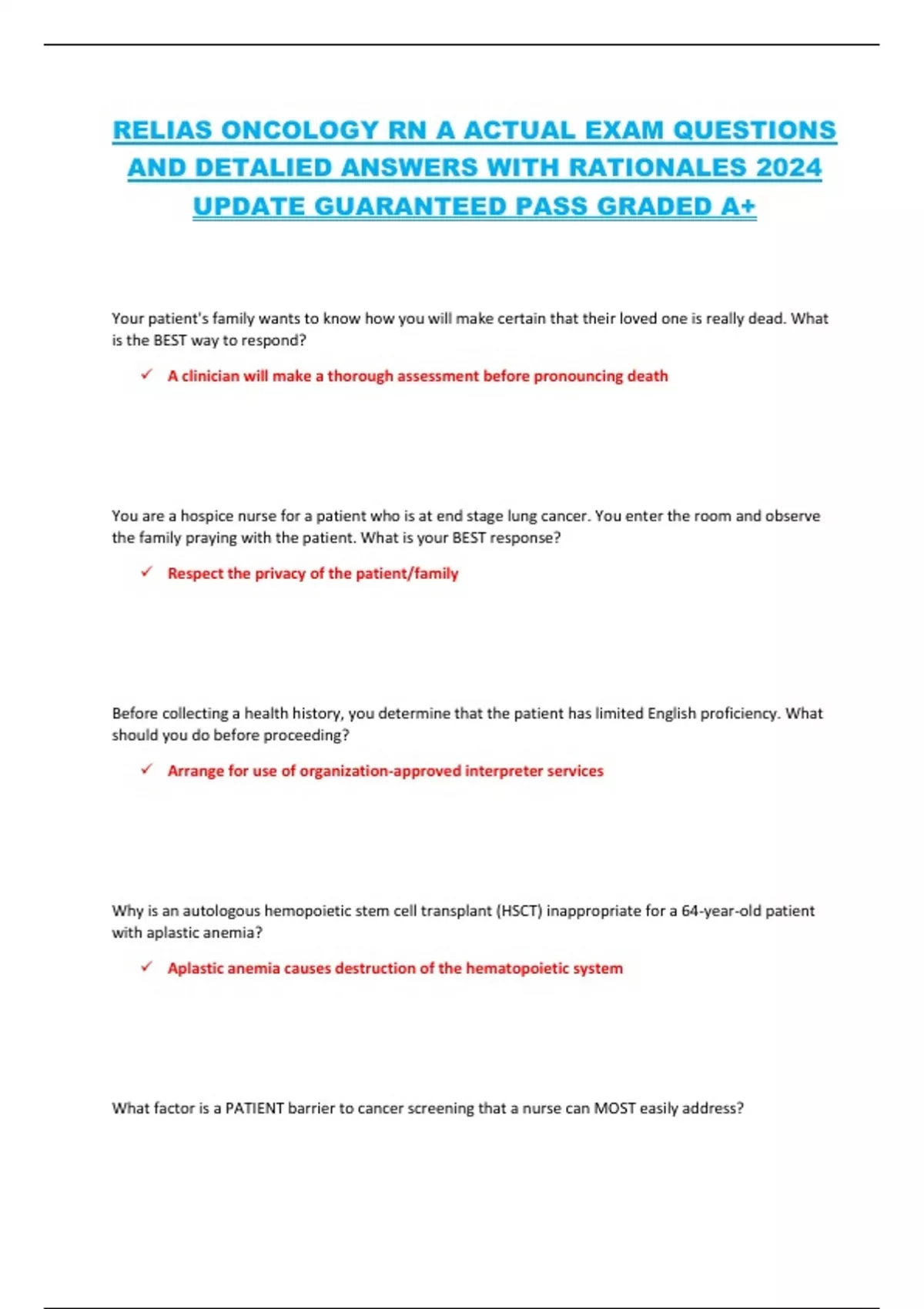 RELIAS ONCOLOGY RN A ACTUAL EXAM QUESTIONS AND DETALIED ANSWERS WITH RATIONALES 2024 UPDATE GUARANTEED PASS GRADED A+

Your patient's family wants to know how you will make certain that their loved one is really dead. What is the BEST way to respond?

✓ A clinician will make a thorough assessment before pronouncing death

You are a hospice nurse for a patient who is at end stage lung cancer. You enter the room and observe the family praying with the patient. What is your BEST response?

✓ Respect the privacy of the patient/family

Before collecting a health history, you determine that the patient has limited English proficiency. What should you do before proceeding?

✓ Arrange for use of organization-approved interpreter services

Why is an autologous hemopoietic stem cell transplant (HSCT) inappropriate for a 64-year-old patient with aplastic anemia?

✓ Aplastic anemia causes destruction of the hematopoietic system

What factor is a PATIENT barrier to cancer screening that a nurse can MOST easily address?